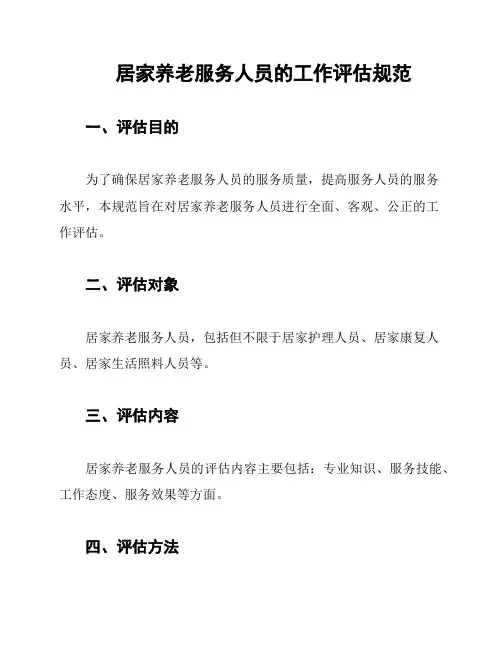 居家养老服务人员的工作评估规范

一、评估目的

为了确保居家养老服务人员的服务质量，提高服务人员的服务水平，本规范旨在对居家养老服务人员进行全面、客观、公正的工作评估。

二、评估对象

居家养老服务人员，包括但不限于居家护理人员、居家康复人员、居家生活照料人员等。

三、评估内容

居家养老服务人员的评估内容主要包括：专业知识、服务技能、工作态度、服务效果等方面。

四、评估方法